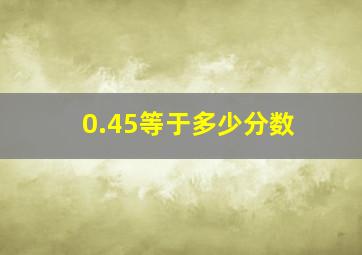 0.45等于多少分数